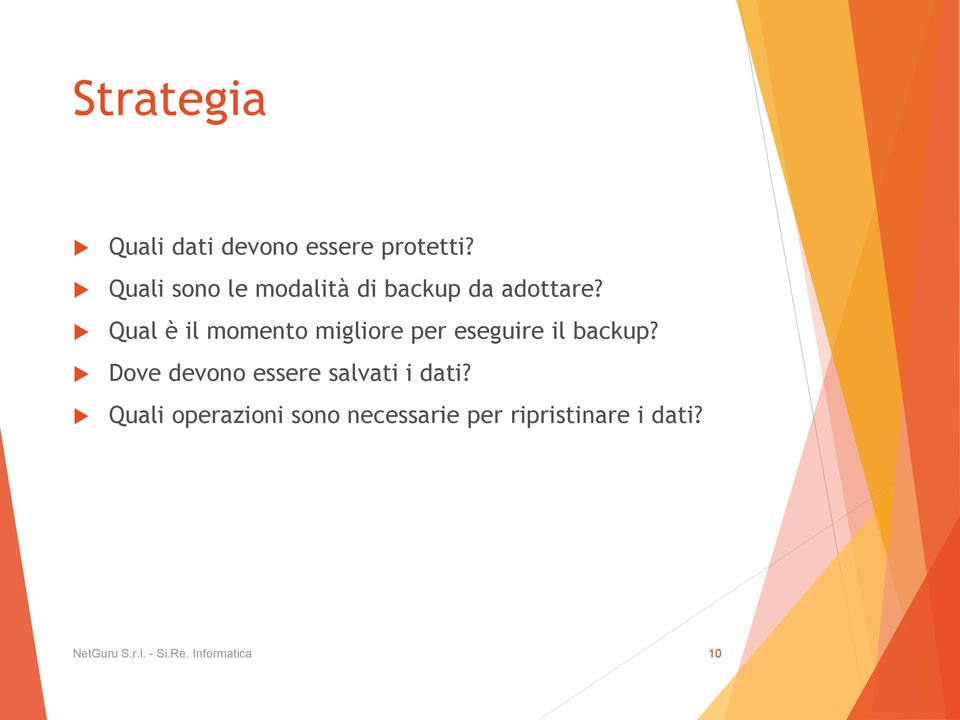 Strategia

Quali dati devono essere protetti?

Quali sono le modalità di backup da adottare?

Qual è il momento migliore per eseguire il backup?

Dove devono essere salvati i dati?

Quali operazioni sono necessarie per ripristinare i dati?

NetGuru S.r.l. - Si.Re. Informatica

10